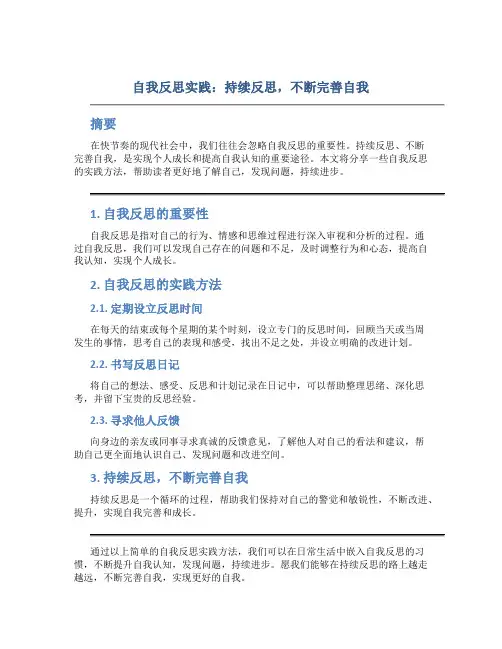 自我反思实践：持续反思，不断完善自我

摘要

在快节奏的现代社会中，我们往往会忽略自我反思的重要性。持续反思、不断完善自我，是实现个人成长和提高自我认知的重要途径。本文将分享一些自我反思的实践方法，帮助读者更好地了解自己，发现问题，持续进步。

1. 自我反思的重要性

自我反思是指对自己的行为、情感和思维过程进行深入审视和分析的过程。通过自我反思，我们可以发现自己存在的问题和不足，及时调整行为和心态，提高自我认知，实现个人成长。

2. 自我反思的实践方法

2.1. 定期设立反思时间

在每天的结束或每个星期的某个时刻，设立专门的反思时间，回顾当天或当周发生的事情，思考自己的表现和感受，找出不足之处，并设立明确的改进计划。

2.2. 书写反思日记

将自己的想法、感受、反思和计划记录在日记中，可以帮助整理思绪、深化思考，并留下宝贵的反思经验。

2.3. 寻求他人反馈

向身边的亲友或同事寻求真诚的反馈意见，了解他人对自己的看法和建议，帮助自己更全面地认识自己、发现问题和改进空间。

3. 持续反思，不断完善自我

持续反思是一个循环的过程，帮助我们保持对自己的警觉和敏锐性，不断改进、提升，实现自我完善和成长。

通过以上简单的自我反思实践方法，我们可以在日常生活中嵌入自我反思的习惯，不断提升自我认知，发现问题，持续进步。愿我们能够在持续反思的路上越走越远，不断完善自我，实现更好的自我。